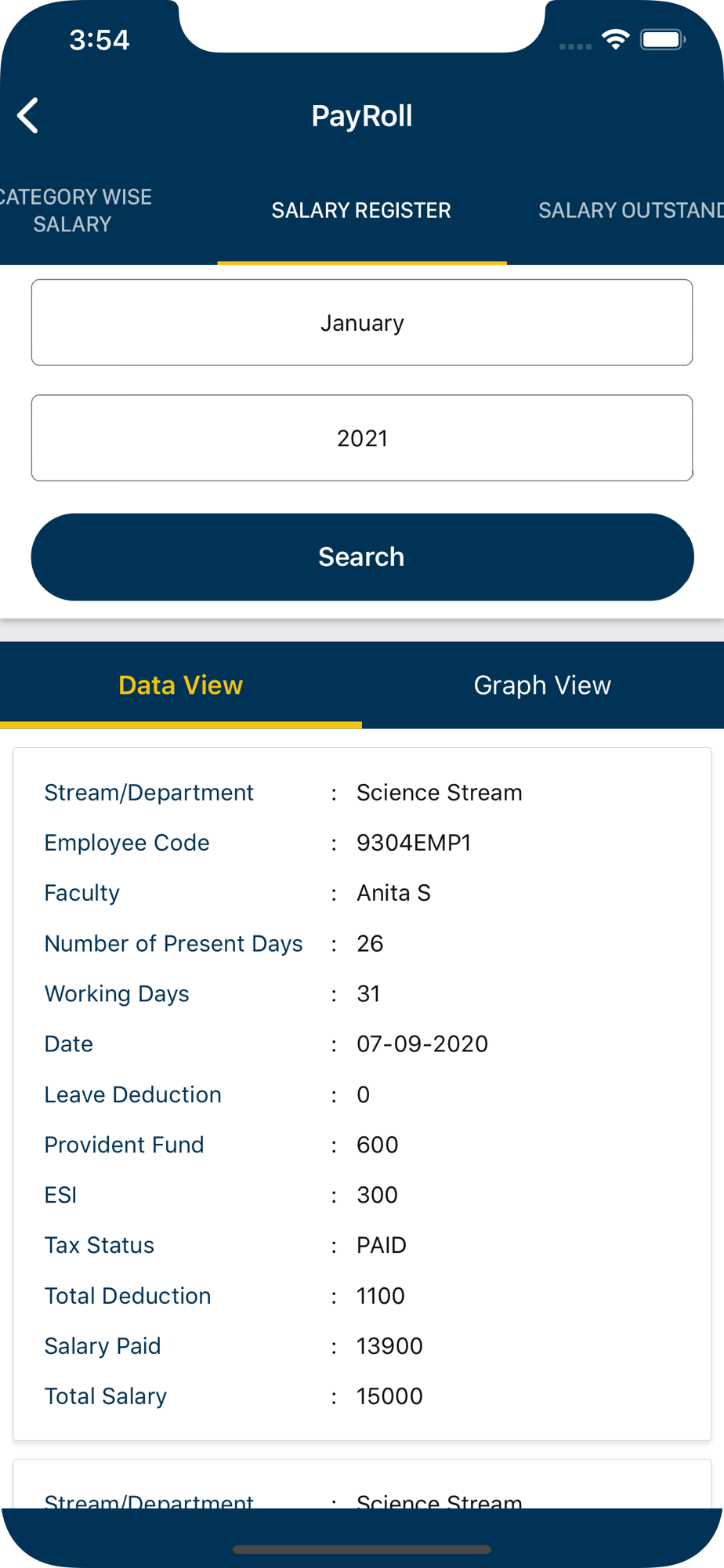 3:54

PayRoll

CATEGORY WISE SALARY

SALARY REGISTER

SALARY OUTSTAND

January

2021

Search

Data View

Graph View

Stream/Department : Science Stream
Employee Code : 9304EMP1
Faculty : Anita S
Number of Present Days : 26
Working Days : 31
Date : 07-09-2020
Leave Deduction : 0
Provident Fund : 600
ESI : 300
Tax Status : PAID
Total Deduction : 1100
Salary Paid : 13900
Total Salary : 15000

Stream/Department : Science Stream